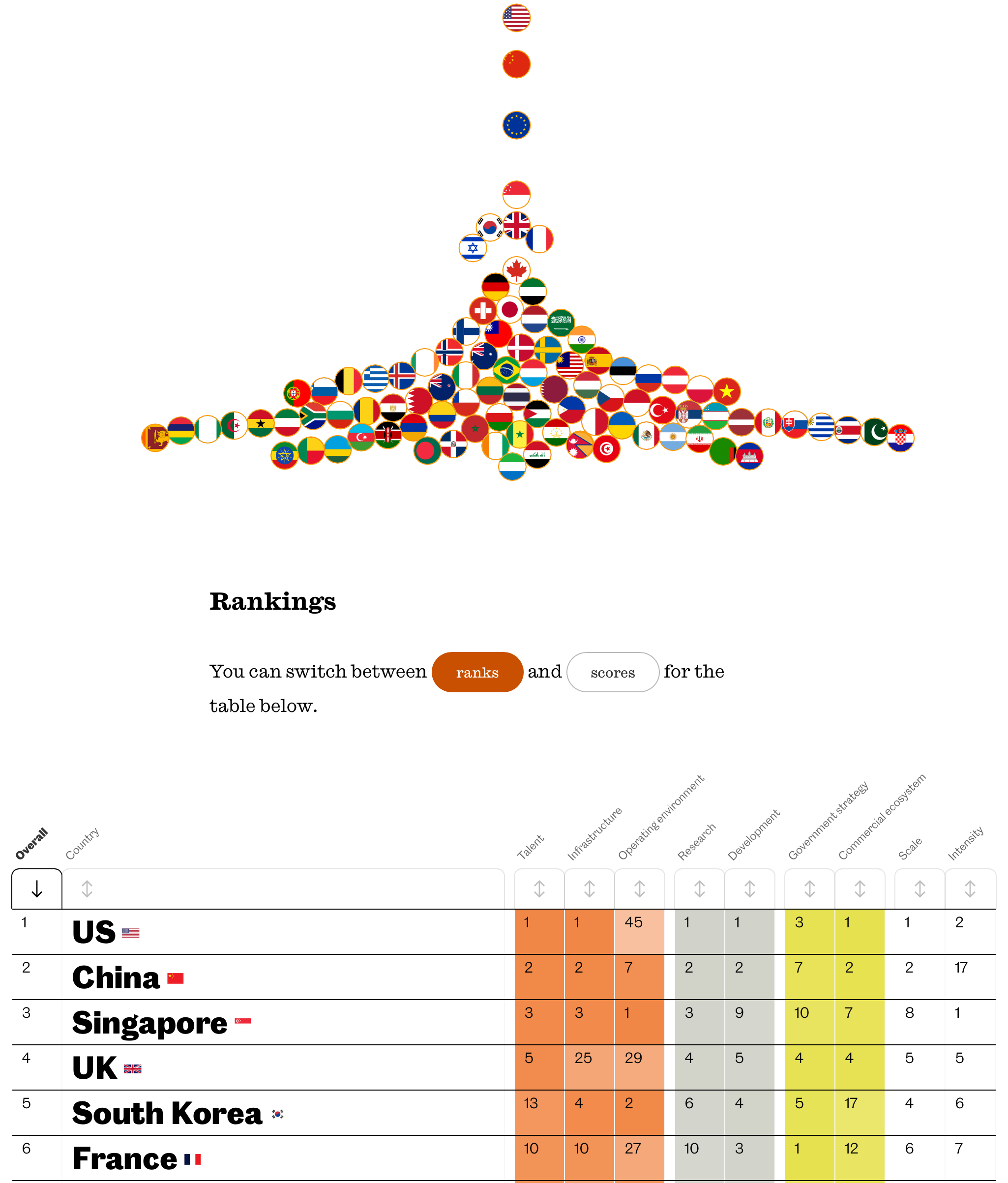 Rankings

You can switch between ranks and scores for the table below.

| Overall | Country | Talent | Infrastructure | Operating environment | Research | Development | Government strategy | Commercial ecosystem | Scale | Intensity |
|---|---|---|---|---|---|---|---|---|---|---|
| 1 | US | 1 | 1 | 45 | 1 | 1 | 3 | 1 | 1 | 2 |
| 2 | China | 2 | 2 | 7 | 2 | 2 | 7 | 2 | 2 | 17 |
| 3 | Singapore | 3 | 3 | 1 | 3 | 9 | 10 | 7 | 8 | 1 |
| 4 | UK | 5 | 25 | 29 | 4 | 5 | 4 | 4 | 5 | 5 |
| 5 | South Korea | 13 | 4 | 2 | 6 | 4 | 5 | 17 | 4 | 6 |
| 6 | France | 10 | 10 | 27 | 10 | 3 | 1 | 12 | 6 | 7 |